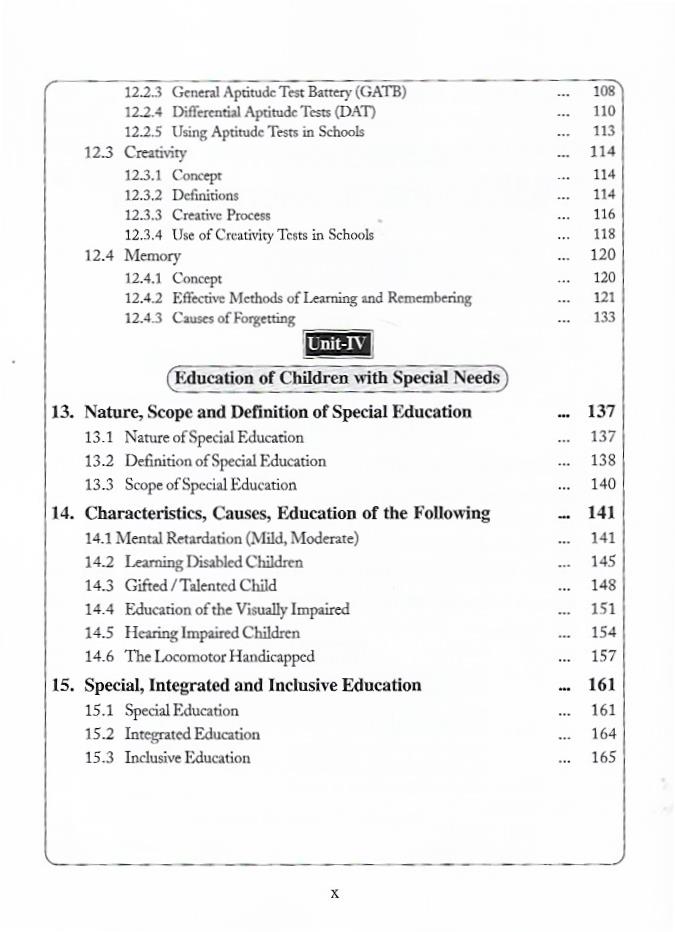 12.2.3 General Aptitude Test Battery (GATB) ... 108
12.2.4 Differential Aptitude Tests (DAT) ... 110
12.2.5 Using Aptitude Tests in Schools ... 113
12.3 Creativity ... 114
12.3.1 Concept ... 114
12.3.2 Definitions ... 114
12.3.3 Creative Process ... 116
12.3.4 Use of Creativity Tests in Schools ... 118
12.4 Memory ... 120
12.4.1 Concept ... 120
12.4.2 Effective Methods of Learning and Remembering ... 121
12.4.3 Causes of Forgetting ... 133

Unit-IV

Education of Children with Special Needs

13. Nature, Scope and Definition of Special Education ... 137
13.1 Nature of Special Education ... 137
13.2 Definition of Special Education ... 138
13.3 Scope of Special Education ... 140

14. Characteristics, Causes, Education of the Following ... 141
14.1 Mental Retardation (Mild, Moderate) ... 141
14.2 Learning Disabled Children ... 145
14.3 Gifted / Talented Child ... 148
14.4 Education of the Visually Impaired ... 151
14.5 Hearing Impaired Children ... 154
14.6 The Locomotor Handicapped ... 157

15. Special, Integrated and Inclusive Education ... 161
15.1 Special Education ... 161
15.2 Integrated Education ... 164
15.3 Inclusive Education ... 165

x